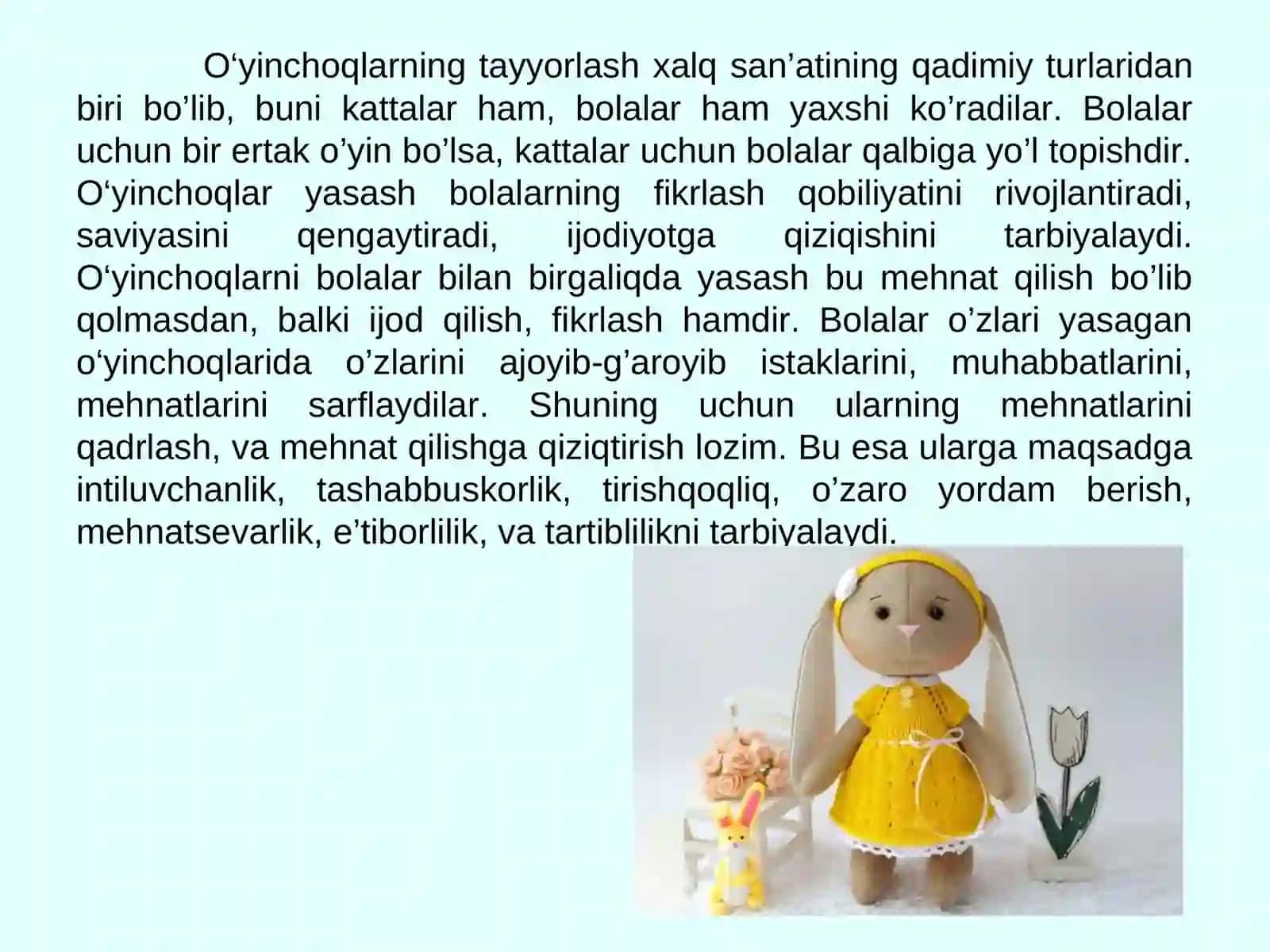 O‘yinchoqlarning tayyorlash xalq san’atining qadimiy turlaridan biri bo’lib, buni kattalar ham, bolalar ham yaxshi ko’radilar. Bolalar uchun bir ertak o’yin bo’lsa, kattalar uchun bolalar qalbiga yo’l topishdir. O‘yinchoqlar yasash bolalarning fikrlash qobiliyatini rivojlantiradi, saviyasini qengaytiradi, ijodiyotga qiziqishini tarbiyalaydi. O‘yinchoqlarni bolalar bilan birgaliqda yasash bu mehnat qilish bo’lib qolmasdan, balki ijod qilish, fikrlash hamdir. Bolalar o’zlari yasagan o‘yinchoqlarida o’zlarini ajoyib-g’aroyib istaklarini, muhabbatlarini, mehnatlarini sarflaydilar. Shuning uchun ularning mehnatlarini qadrlash, va mehnat qilishga qiziqtirish lozim. Bu esa ularga maqsadga intiluvchanlik, tashabbuskorlik, tirishqoqliq, o’zaro yordam berish, mehnatsevarlik, e’tiborlilik, va tartiblilikni tarbiyalaydi.